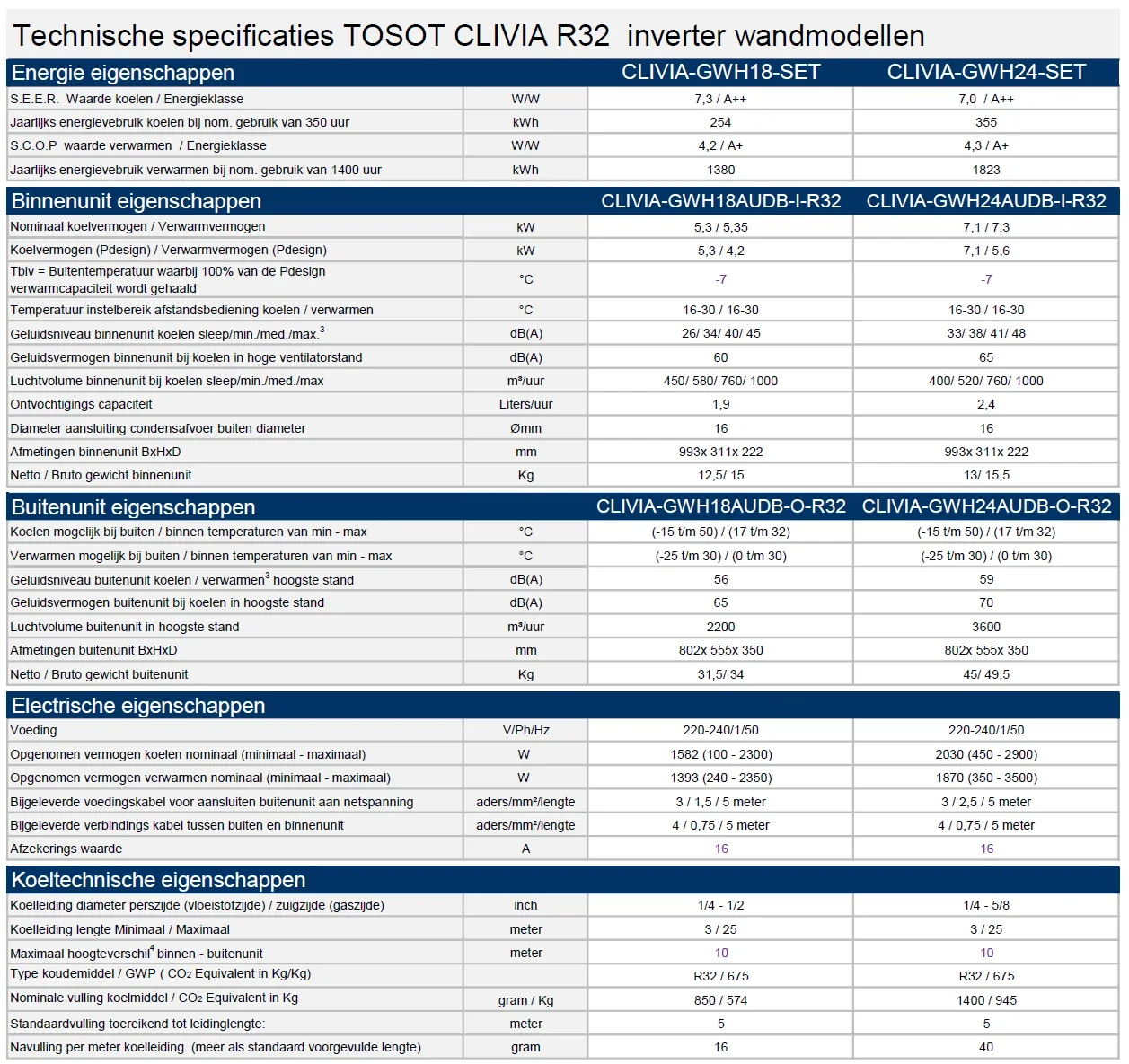 Technische specificaties TOSOT CLIVIA R32 inverter wandmodellen

| Energie eigenschappen | | CLIVIA-GWH18-SET | CLIVIA-GWH24-SET |
|---|---|---|---|
| S.E.E.R. Waarde koelen / Energieklasse | W/W | 7,3 / A++ | 7,0 / A++ |
| Jaarlijks energievebruik koelen bij nom. gebruik van 350 uur | kWh | 254 | 355 |
| S.C.O.P waarde verwarmen / Energieklasse | W/W | 4,2 / A+ | 4,3 / A+ |
| Jaarlijks energievebruik verwarmen bij nom. gebruik van 1400 uur | kWh | 1380 | 1823 |

| Binnenunit eigenschappen | | CLIVIA-GWH18AUDB-I-R32 | CLIVIA-GWH24AUDB-I-R32 |
|---|---|---|---|
| Nominaal koelvermogen / Verwarmvermogen | kW | 5,3 / 5,35 | 7,1 / 7,3 |
| Koelvermogen (Pdesign) / Verwarmvermogen (Pdesign) | kW | 5,3 / 4,2 | 7,1 / 5,6 |
| Tbiv = Buitentemperatuur waarbij 100% van de Pdesign verwarmcapaciteit wordt gehaald | °C | -7 | -7 |
| Temperatuur instelbereik afstandsbediening koelen / verwarmen | °C | 16-30 / 16-30 | 16-30 / 16-30 |
| Geluidsniveau binnenunit koelen sleep/min./med./max.$^3$ | dB(A) | 26/ 34/ 40/ 45 | 33/ 38/ 41/ 48 |
| Geluidsvermogen binnenunit bij koelen in hoge ventilatorstand | dB(A) | 60 | 65 |
| Luchtvolume binnenunit bij koelen sleep/min./med./max | m³/uur | 450/ 580/ 760/ 1000 | 400/ 520/ 760/ 1000 |
| Ontvochtigings capaciteit | Liters/uur | 1,9 | 2,4 |
| Diameter aansluiting condensafvoer buiten diameter | Ømm | 16 | 16 |
| Afmetingen binnenunit BxHxD | mm | 993x 311x 222 | 993x 311x 222 |
| Netto / Bruto gewicht binnenunit | Kg | 12,5/ 15 | 13/ 15,5 |

| Buitenunit eigenschappen | | CLIVIA-GWH18AUDB-O-R32 | CLIVIA-GWH24AUDB-O-R32 |
|---|---|---|---|
| Koelen mogelijk bij buiten / binnen temperaturen van min - max | °C | (-15 t/m 50) / (17 t/m 32) | (-15 t/m 50) / (17 t/m 32) |
| Verwarmen mogelijk bij buiten / binnen temperaturen van min - max | °C | (-25 t/m 30) / (0 t/m 30) | (-25 t/m 30) / (0 t/m 30) |
| Geluidsniveau buitenunit koelen / verwarmen$^3$ hoogste stand | dB(A) | 56 | 59 |
| Geluidsvermogen buitenunit bij koelen in hoogste stand | dB(A) | 65 | 70 |
| Luchtvolume buitenunit in hoogste stand | m³/uur | 2200 | 3600 |
| Afmetingen buitenunit BxHxD | mm | 802x 555x 350 | 802x 555x 350 |
| Netto / Bruto gewicht buitenunit | Kg | 31,5/ 34 | 45/ 49,5 |

| Electrische eigenschappen | | | |
|---|---|---|---|
| Voeding | V/Ph/Hz | 220-240/1/50 | 220-240/1/50 |
| Opgenomen vermogen koelen nominaal (minimaal - maximaal) | W | 1582 (100 - 2300) | 2030 (450 - 2900) |
| Opgenomen vermogen verwarmen nominaal (minimaal - maximaal) | W | 1393 (240 - 2350) | 1870 (350 - 3500) |
| Bijgeleverde voedingskabel voor aansluiten buitenunit aan netspanning | aders/mm²/lengte | 3 / 1,5 / 5 meter | 3 / 2,5 / 5 meter |
| Bijgeleverde verbindings kabel tussen buiten en binnenunit | aders/mm²/lengte | 4 / 0,75 / 5 meter | 4 / 0,75 / 5 meter |
| Afzekerings waarde | A | 16 | 16 |

| Koeltechnische eigenschappen | | | |
|---|---|---|---|
| Koelleiding diameter perszijde (vloeistofzijde) / zuigzijde (gaszijde) | inch | 1/4 - 1/2 | 1/4 - 5/8 |
| Koelleiding lengte Minimaal / Maximaal | meter | 3 / 25 | 3 / 25 |
| Maximaal hoogteverschil$^4$ binnen - buitenunit | meter | 10 | 10 |
| Type koudemiddel / GWP ( $CO_2$ Equivalent in Kg/Kg) | | R32 / 675 | R32 / 675 |
| Nominale vulling koelmiddel / $CO_2$ Equivalent in Kg | gram / Kg | 850 / 574 | 1400 / 945 |
| Standaardvulling toereikend tot leidinglengte: | meter | 5 | 5 |
| Navulling per meter koelleiding. (meer als standaard voorgevulde lengte) | gram | 16 | 40 |